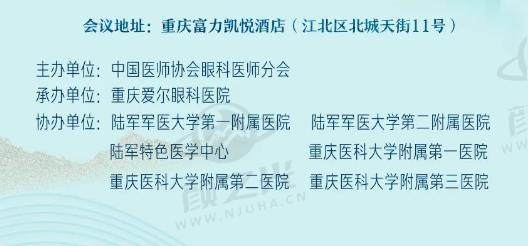 会议地址：重庆富力凯悦酒店（江北区北城天街11号）

主办单位：中国医师协会眼科医师分会
承办单位：重庆爱尔眼科医院
协办单位：陆军军医大学第一附属医院　陆军军医大学第二附属医院
陆军特色医学中心　重庆医科大学附属第一医院
重庆医科大学附属第二医院　重庆医科大学附属第三医院

WWW.NJUHA.CN